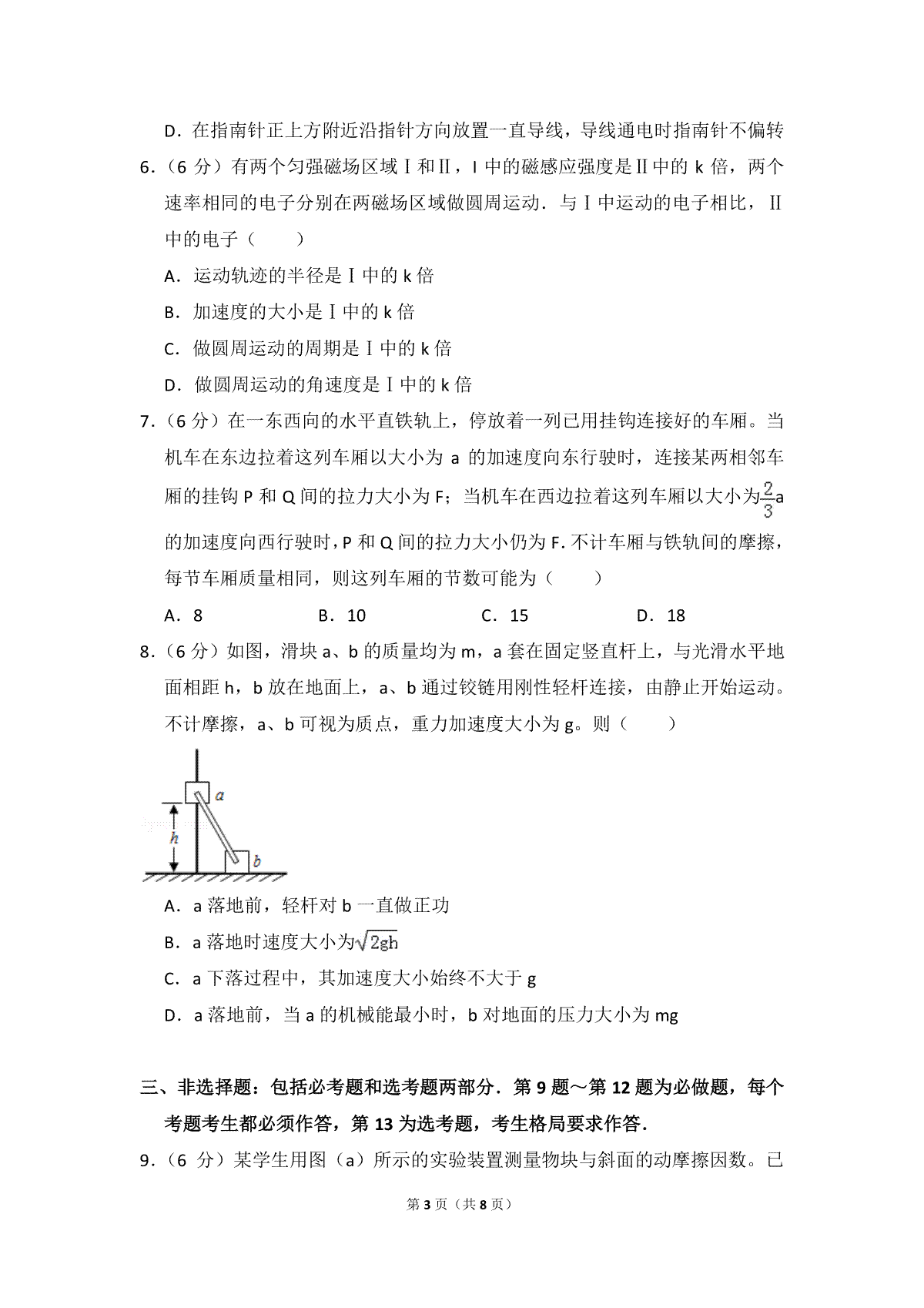 D．在指南针正上方附近沿指针方向放置一直导线，导线通电时指南针不偏转

6．（6 分）有两个匀强磁场区域Ⅰ和Ⅱ，I 中的磁感应强度是Ⅱ中的 k 倍，两个速率相同的电子分别在两磁场区域做圆周运动．与Ⅰ中运动的电子相比，Ⅱ中的电子（　　）

A．运动轨迹的半径是Ⅰ中的 k 倍

B．加速度的大小是Ⅰ中的 k 倍

C．做圆周运动的周期是Ⅰ中的 k 倍

D．做圆周运动的角速度是Ⅰ中的 k 倍

7．（6 分）在一东西向的水平直铁轨上，停放着一列已用挂钩连接好的车厢。当机车在东边拉着这列车厢以大小为 a 的加速度向东行驶时，连接某两相邻车厢的挂钩 P 和 Q 间的拉力大小为 F；当机车在西边拉着这列车厢以大小为$\frac{2}{3}$a 的加速度向西行驶时，P 和 Q 间的拉力大小仍为 F．不计车厢与铁轨间的摩擦，每节车厢质量相同，则这列车厢的节数可能为（　　）

A．8　　B．10　　C．15　　D．18

8．（6 分）如图，滑块 a、b 的质量均为 m，a 套在固定竖直杆上，与光滑水平地面相距 h，b 放在地面上，a、b 通过铰链用刚性轻杆连接，由静止开始运动。不计摩擦，a、b 可视为质点，重力加速度大小为 g。则（　　）

a
h
b

A．a 落地前，轻杆对 b 一直做正功

B．a 落地时速度大小为$\sqrt{2gh}$

C．a 下落过程中，其加速度大小始终不大于 g

D．a 落地前，当 a 的机械能最小时，b 对地面的压力大小为 mg

三、非选择题：包括必考题和选考题两部分．第 9 题～第 12 题为必做题，每个考题考生都必须作答，第 13 为选考题，考生格局要求作答．

9．（6 分）某学生用图（a）所示的实验装置测量物块与斜面的动摩擦因数。已

第 3 页（共 8 页）